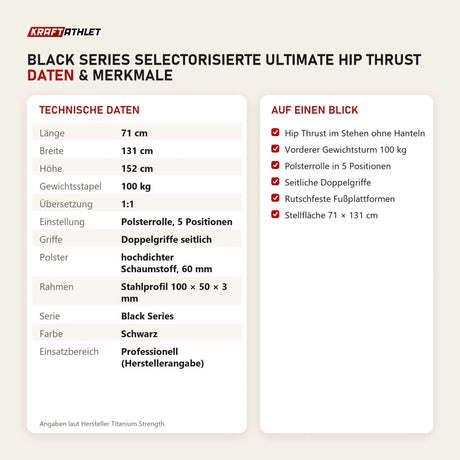 KRAFTATHLET

BLACK SERIES SELECTORISIERTE ULTIMATE HIP THRUST DATEN & MERKMALE

TECHNISCHE DATEN

| | |
|---|---|
| Länge | 71 cm |
| Breite | 131 cm |
| Höhe | 152 cm |
| Gewichtsstapel | 100 kg |
| Übersetzung | 1:1 |
| Einstellung | Polsterrolle, 5 Positionen |
| Griffe | Doppelgriffe seitlich |
| Polster | hochdichter Schaumstoff, 60 mm |
| Rahmen | Stahlprofil 100 × 50 × 3 mm |
| Serie | Black Series |
| Farbe | Schwarz |
| Einsatzbereich | Professionell (Herstellerangabe) |

Angaben laut Hersteller Titanium Strength.

AUF EINEN BLICK

Hip Thrust im Stehen ohne Hanteln
Vorderer Gewichtsturm 100 kg
Polsterrolle in 5 Positionen
Seitliche Doppelgriffe
Rutschfeste Fußplattformen
Stellfläche 71 × 131 cm